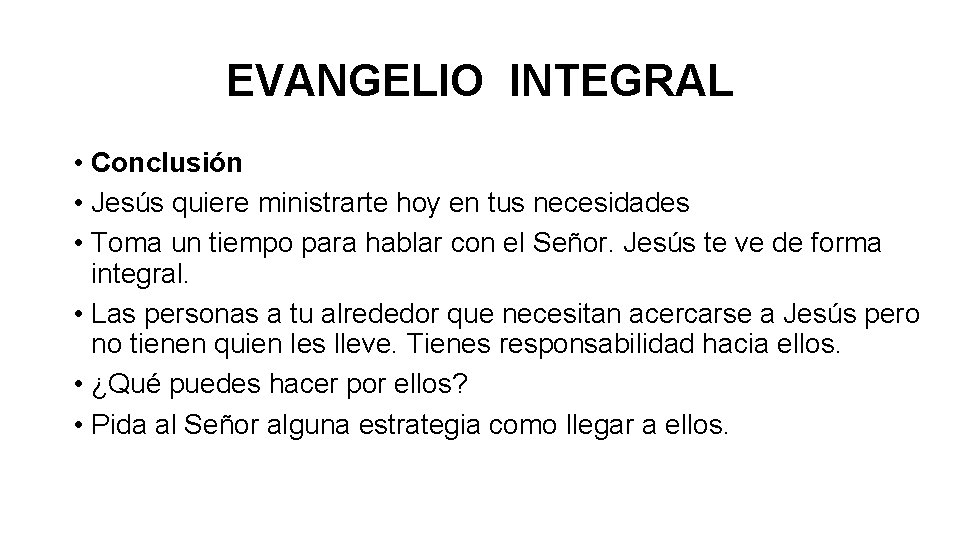 EVANGELIO INTEGRAL

• Conclusión
• Jesús quiere ministrarte hoy en tus necesidades
• Toma un tiempo para hablar con el Señor. Jesús te ve de forma integral.
• Las personas a tu alrededor que necesitan acercarse a Jesús pero no tienen quien les lleve. Tienes responsabilidad hacia ellos.
• ¿Qué puedes hacer por ellos?
• Pida al Señor alguna estrategia como llegar a ellos.